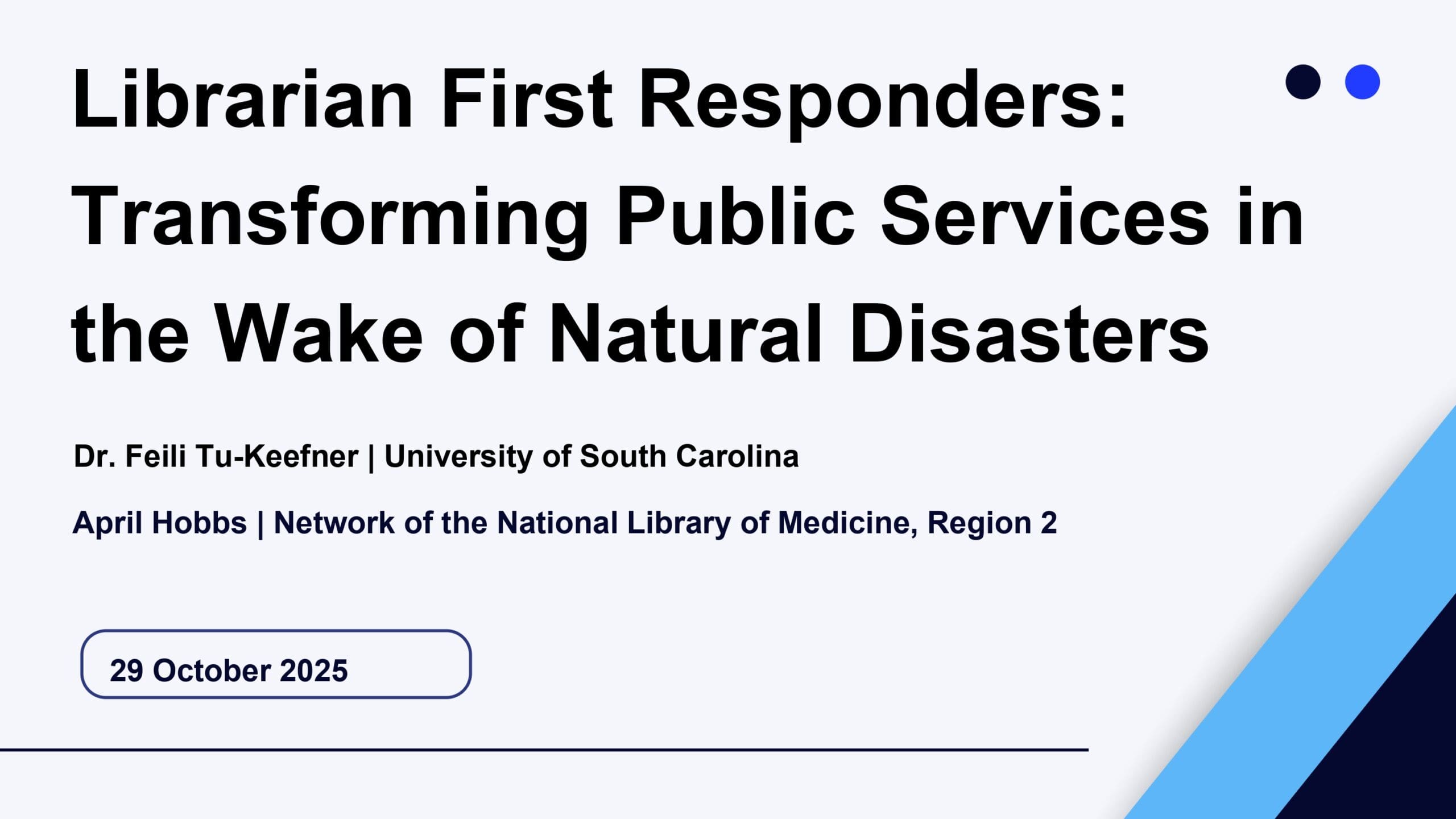 Librarian First Responders: Transforming Public Services in the Wake of Natural Disasters

Dr. Feili Tu-Keefner | University of South Carolina

April Hobbs | Network of the National Library of Medicine, Region 2

29 October 2025